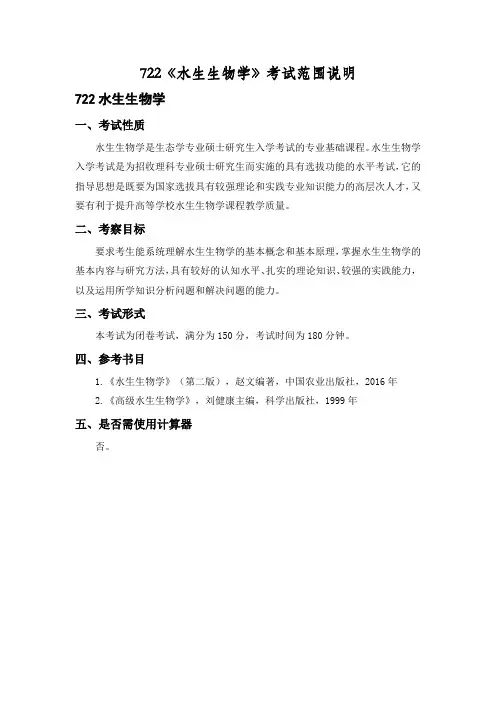 722《水生生物学》考试范围说明

722 水生生物学

一、考试性质

水生生物学是生态学专业硕士研究生入学考试的专业基础课程。水生生物学入学考试是为招收理科专业硕士研究生而实施的具有选拔功能的水平考试，它的指导思想是既要为国家选拔具有较强理论和实践专业知识能力的高层次人才，又要有利于提升高等学校水生生物学课程教学质量。

二、考察目标

要求考生能系统理解水生生物学的基本概念和基本原理，掌握水生生物学的基本内容与研究方法，具有较好的认知水平、扎实的理论知识、较强的实践能力，以及运用所学知识分析问题和解决问题的能力。

三、考试形式

本考试为闭卷考试，满分为 150 分，考试时间为 180 分钟。

四、参考书目

1.《水生生物学》（第二版），赵文编著，中国农业出版社，2016 年

2.《高级水生生物学》，刘健康主编，科学出版社，1999 年

五、是否需使用计算器

否。